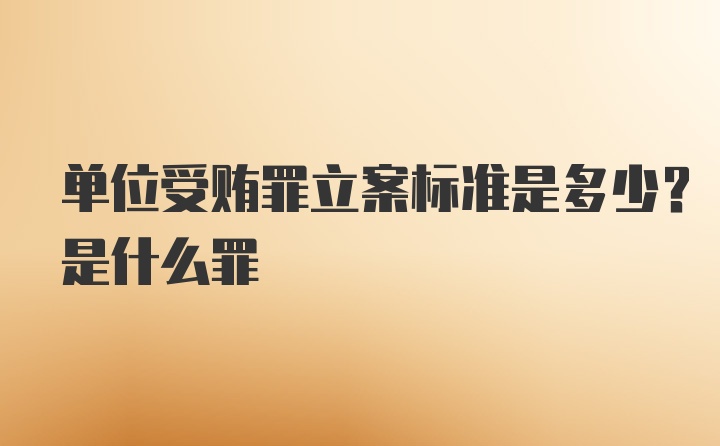 单位受贿罪立案标准是多少？是什么罪